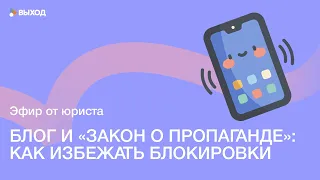 ВЫХОД

Эфир от юриста

БЛОГ И «ЗАКОН О ПРОПАГАНДЕ»: КАК ИЗБЕЖАТЬ БЛОКИРОВКИ